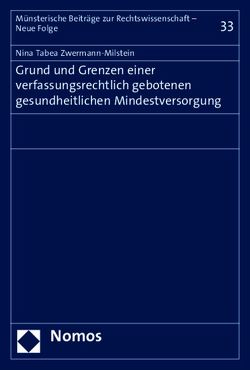 Münsterische Beiträge zur Rechtswissenschaft – Neue Folge

33

Nina Tabea Zwermann-Milstein

Grund und Grenzen einer verfassungsrechtlich gebotenen gesundheitlichen Mindestversorgung

Nomos